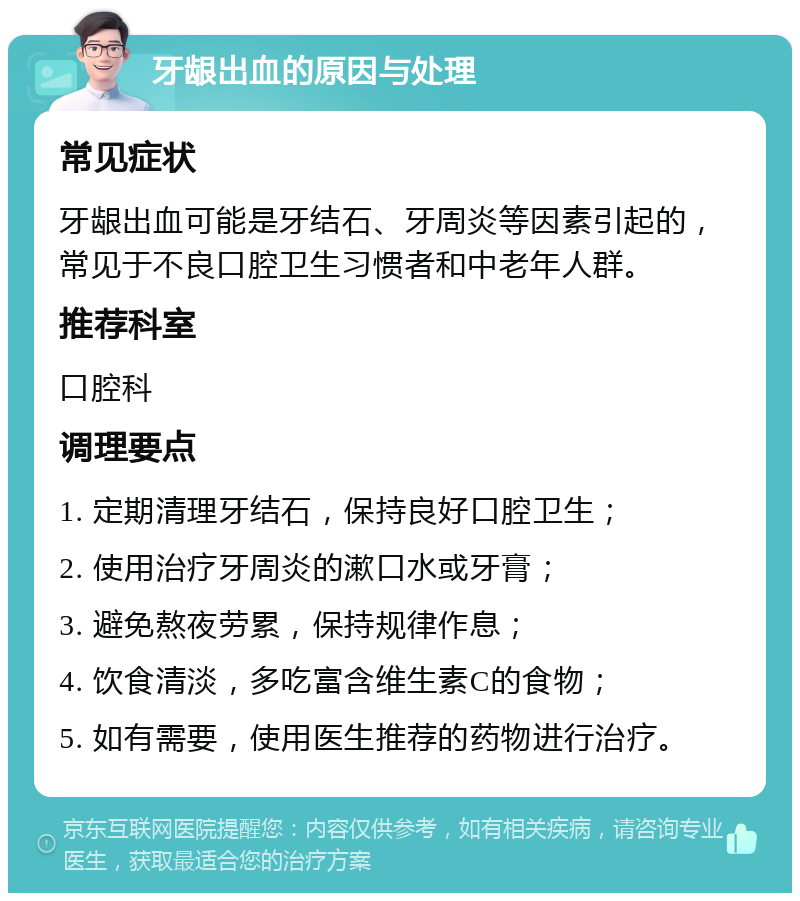 牙龈出血的原因与处理

常见症状

牙龈出血可能是牙结石、牙周炎等因素引起的，常见于不良口腔卫生习惯者和中老年人群。

推荐科室

口腔科

调理要点

1. 定期清理牙结石，保持良好口腔卫生；

2. 使用治疗牙周炎的漱口水或牙膏；

3. 避免熬夜劳累，保持规律作息；

4. 饮食清淡，多吃富含维生素C的食物；

5. 如有需要，使用医生推荐的药物进行治疗。

京东互联网医院提醒您：内容仅供参考，如有相关疾病，请咨询专业医生，获取最适合您的治疗方案